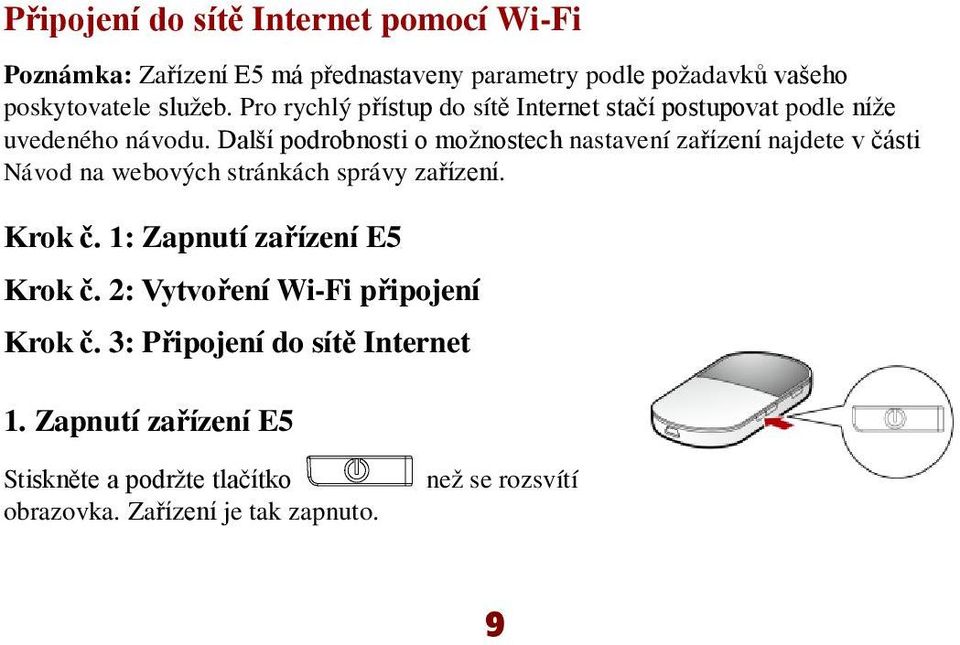 Připojení do sítě Internet pomocí Wi-Fi

Poznámka: Zařízení E5 má přednastaveny parametry podle požadavků vašeho poskytovatele služeb. Pro rychlý přístup do sítě Internet stačí postupovat podle níže uvedeného návodu. Další podrobnosti o možnostech nastavení zařízení najdete v části Návod na webových stránkách správy zařízení.

Krok č. 1: Zapnutí zařízení E5

Krok č. 2: Vytvoření Wi-Fi připojení

Krok č. 3: Připojení do sítě Internet

1. Zapnutí zařízení E5

Stiskněte a podržte tlačítko než se rozsvítí obrazovka. Zařízení je tak zapnuto.

9